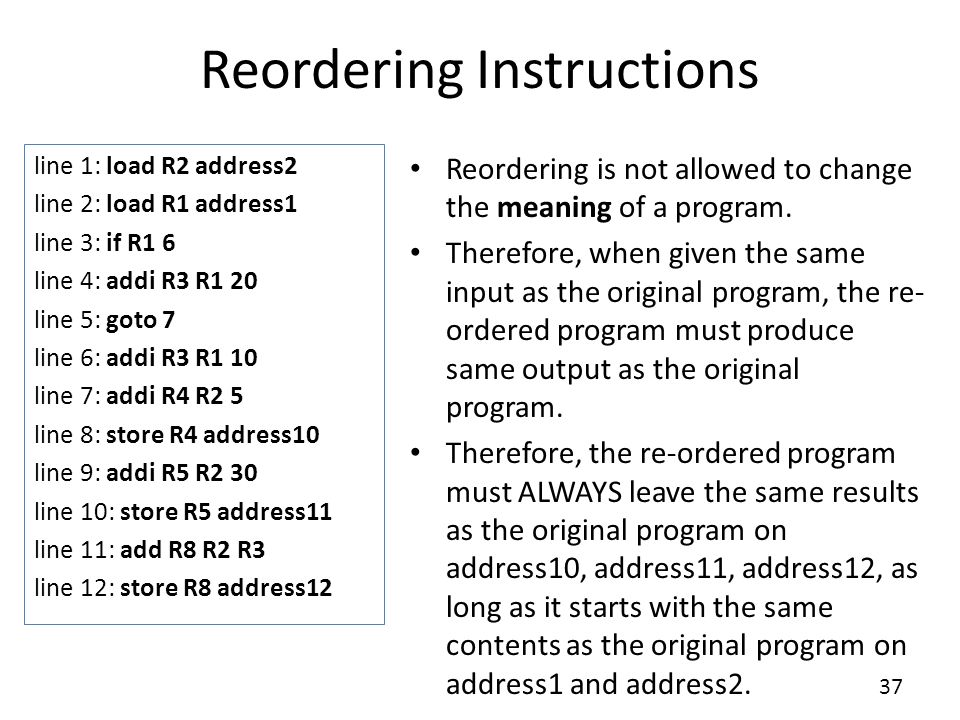 Reordering Instructions

line 1: load R2 address2
line 2: load R1 address1
line 3: if R1 6
line 4: addi R3 R1 20
line 5: goto 7
line 6: addi R3 R1 10
line 7: addi R4 R2 5
line 8: store R4 address10
line 9: addi R5 R2 30
line 10: store R5 address11
line 11: add R8 R2 R3
line 12: store R8 address12

• Reordering is not allowed to change the meaning of a program.
• Therefore, when given the same input as the original program, the re-ordered program must produce same output as the original program.
• Therefore, the re-ordered program must ALWAYS leave the same results as the original program on address10, address11, address12, as long as it starts with the same contents as the original program on address1 and address2.

37